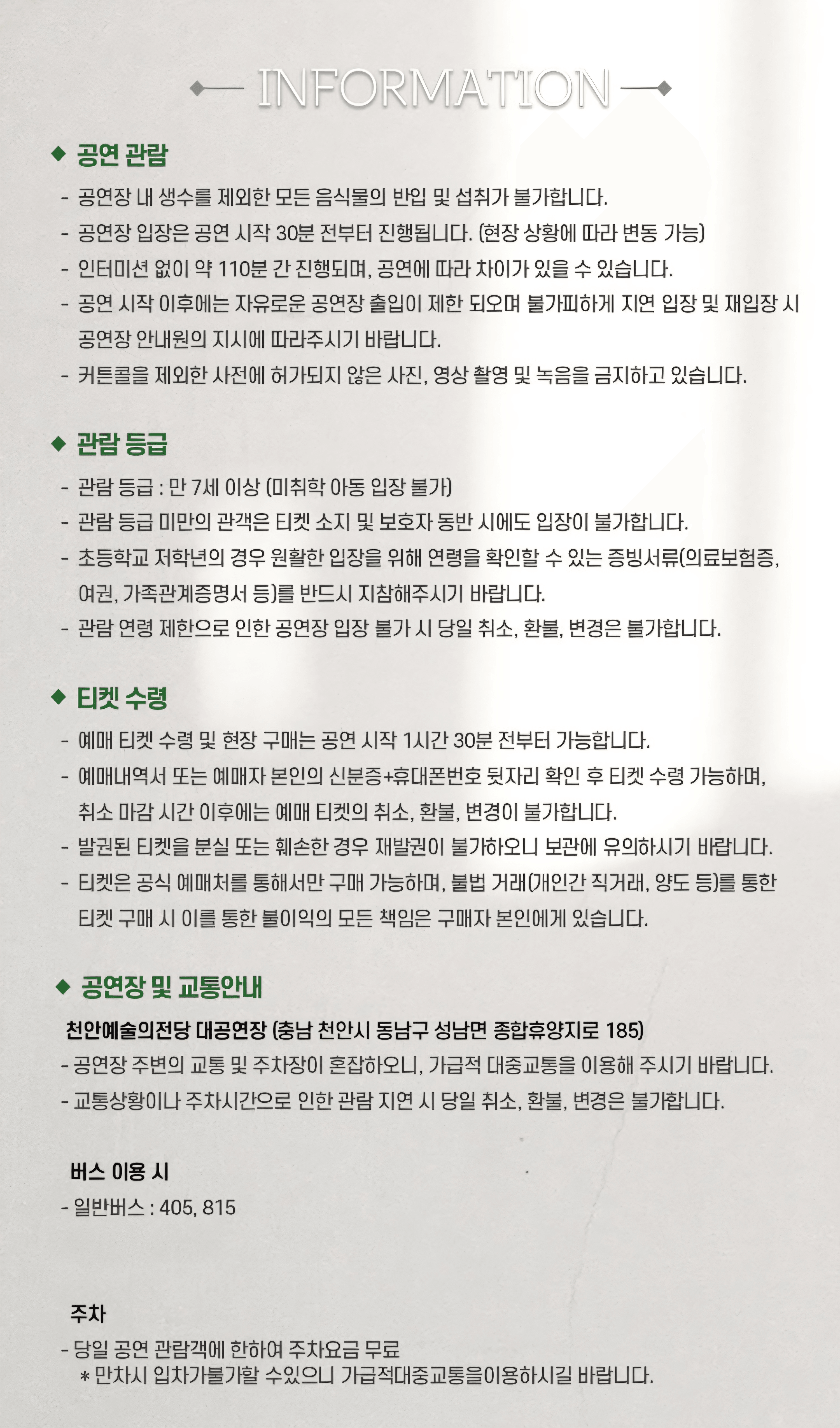 INFORMATION

◆ 공연 관람

- 공연장 내 생수를 제외한 모든 음식물의 반입 및 섭취가 불가합니다.
- 공연장 입장은 공연 시작 30분 전부터 진행됩니다. (현장 상황에 따라 변동 가능)
- 인터미션 없이 약 110분 간 진행되며, 공연에 따라 차이가 있을 수 있습니다.
- 공연 시작 이후에는 자유로운 공연장 출입이 제한 되오며 불가피하게 지연 입장 및 재입장 시 공연장 안내원의 지시에 따라주시기 바랍니다.
- 커튼콜을 제외한 사전에 허가되지 않은 사진, 영상 촬영 및 녹음을 금지하고 있습니다.

◆ 관람 등급

- 관람 등급 : 만 7세 이상 (미취학 아동 입장 불가)
- 관람 등급 미만의 관객은 티켓 소지 및 보호자 동반 시에도 입장이 불가합니다.
- 초등학교 저학년의 경우 원활한 입장을 위해 연령을 확인할 수 있는 증빙서류(의료보험증, 여권, 가족관계증명서 등)를 반드시 지참해주시기 바랍니다.
- 관람 연령 제한으로 인한 공연장 입장 불가 시 당일 취소, 환불, 변경은 불가합니다.

◆ 티켓 수령

- 예매 티켓 수령 및 현장 구매는 공연 시작 1시간 30분 전부터 가능합니다.
- 예매내역서 또는 예매자 본인의 신분증+휴대폰번호 뒷자리 확인 후 티켓 수령 가능하며, 취소 마감 시간 이후에는 예매 티켓의 취소, 환불, 변경이 불가합니다.
- 발권된 티켓을 분실 또는 훼손한 경우 재발권이 불가하오니 보관에 유의하시기 바랍니다.
- 티켓은 공식 예매처를 통해서만 구매 가능하며, 불법 거래(개인간 직거래, 양도 등)를 통한 티켓 구매 시 이를 통한 불이익의 모든 책임은 구매자 본인에게 있습니다.

◆ 공연장 및 교통안내

천안예술의전당 대공연장 (충남 천안시 동남구 성남면 종합휴양지로 185)
- 공연장 주변의 교통 및 주차장이 혼잡하오니, 가급적 대중교통을 이용해 주시기 바랍니다.
- 교통상황이나 주차시간으로 인한 관람 지연 시 당일 취소, 환불, 변경은 불가합니다.

버스 이용 시
- 일반버스 : 405, 815

주차
- 당일 공연 관람객에 한하여 주차요금 무료
＊만차시 입차가불가할 수있으니 가급적대중교통을이용하시길 바랍니다.